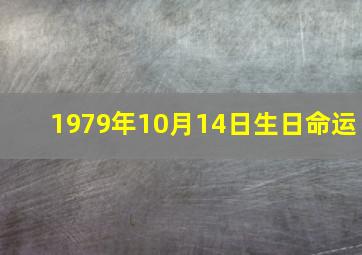 1979年10月14日生日命运